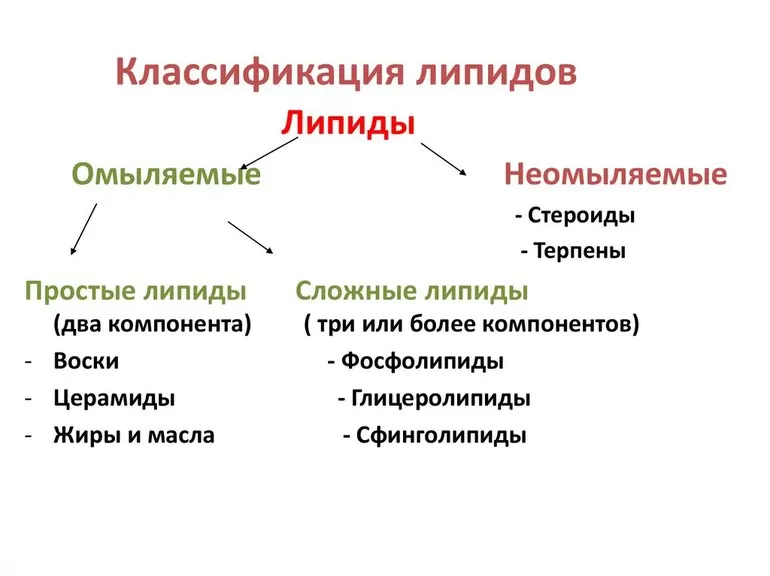 Классификация липидов

Липиды

Омыляемые

Неомыляемые

- Стероиды

- Терпены

Простые липиды
(два компонента)

- Воски
- Церамиды
- Жиры и масла

Сложные липиды
( три или более компонентов)

- Фосфолипиды
- Глицеролипиды
- Сфинголипиды